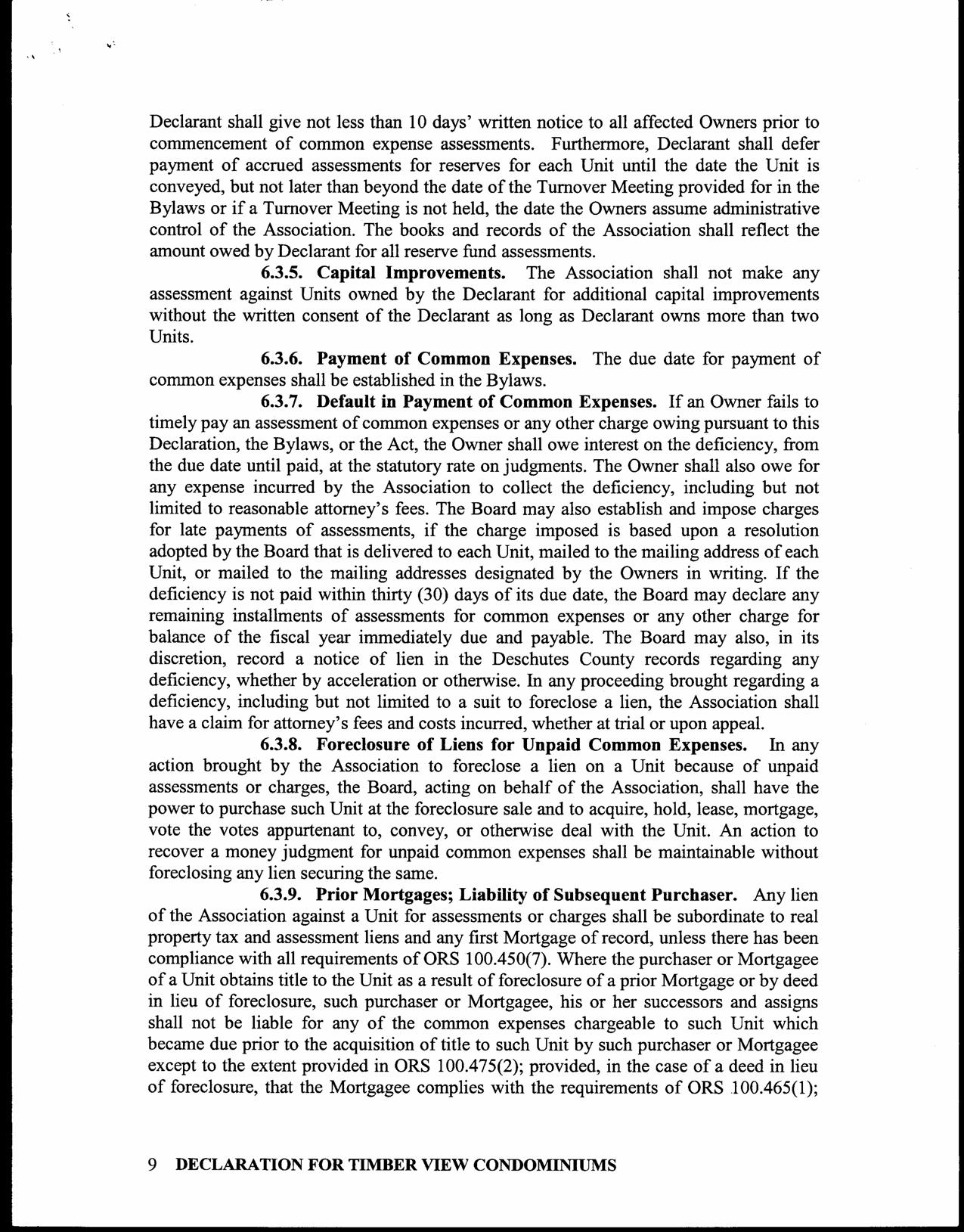 Declarant shall give not less than 10 days' written notice to all affected Owners prior to commencement of common expense assessments. Furthermore, Declarant shall defer payment of accrued assessments for reserves for each Unit until the date the Unit is conveyed, but not later than beyond the date of the Turnover Meeting provided for in the Bylaws or if a Turnover Meeting is not held, the date the Owners assume administrative control of the Association. The books and records of the Association shall reflect the amount owed by Declarant for all reserve fund assessments.

6.3.5. Capital Improvements. The Association shall not make any assessment against Units owned by the Declarant for additional capital improvements without the written consent of the Declarant as long as Declarant owns more than two Units.

6.3.6. Payment of Common Expenses. The due date for payment of common expenses shall be established in the Bylaws.

6.3.7. Default in Payment of Common Expenses. If an Owner fails to timely pay an assessment of common expenses or any other charge owing pursuant to this Declaration, the Bylaws, or the Act, the Owner shall owe interest on the deficiency, from the due date until paid, at the statutory rate on judgments. The Owner shall also owe for any expense incurred by the Association to collect the deficiency, including but not limited to reasonable attorney's fees. The Board may also establish and impose charges for late payments of assessments, if the charge imposed is based upon a resolution adopted by the Board that is delivered to each Unit, mailed to the mailing address of each Unit, or mailed to the mailing addresses designated by the Owners in writing. If the deficiency is not paid within thirty (30) days of its due date, the Board may declare any remaining installments of assessments for common expenses or any other charge for balance of the fiscal year immediately due and payable. The Board may also, in its discretion, record a notice of lien in the Deschutes County records regarding any deficiency, whether by acceleration or otherwise. In any proceeding brought regarding a deficiency, including but not limited to a suit to foreclose a lien, the Association shall have a claim for attorney's fees and costs incurred, whether at trial or upon appeal.

6.3.8. Foreclosure of Liens for Unpaid Common Expenses. In any action brought by the Association to foreclose a lien on a Unit because of unpaid assessments or charges, the Board, acting on behalf of the Association, shall have the power to purchase such Unit at the foreclosure sale and to acquire, hold, lease, mortgage, vote the votes appurtenant to, convey, or otherwise deal with the Unit. An action to recover a money judgment for unpaid common expenses shall be maintainable without foreclosing any lien securing the same.

6.3.9. Prior Mortgages; Liability of Subsequent Purchaser. Any lien of the Association against a Unit for assessments or charges shall be subordinate to real property tax and assessment liens and any first Mortgage of record, unless there has been compliance with all requirements of ORS 100.450(7). Where the purchaser or Mortgagee of a Unit obtains title to the Unit as a result of foreclosure of a prior Mortgage or by deed in lieu of foreclosure, such purchaser or Mortgagee, his or her successors and assigns shall not be liable for any of the common expenses chargeable to such Unit which became due prior to the acquisition of title to such Unit by such purchaser or Mortgagee except to the extent provided in ORS 100.475(2); provided, in the case of a deed in lieu of foreclosure, that the Mortgagee complies with the requirements of ORS 100.465(1);

9 DECLARATION FOR TIMBER VIEW CONDOMINIUMS